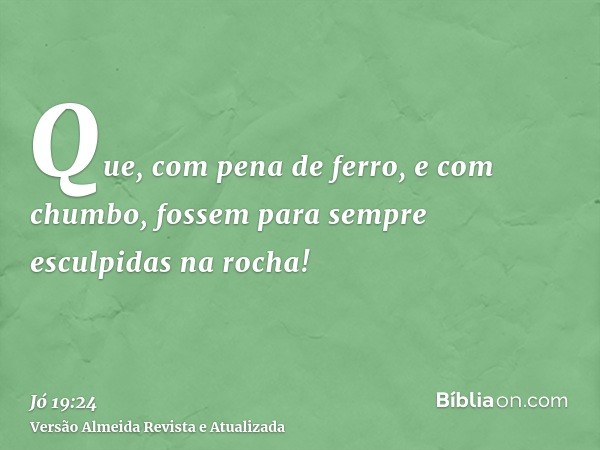 Que, com pena de ferro, e com chumbo, fossem para sempre esculpidas na rocha!

Jó 19:24
Versão Almeida Revista e Atualizada

Bíbliaon.com